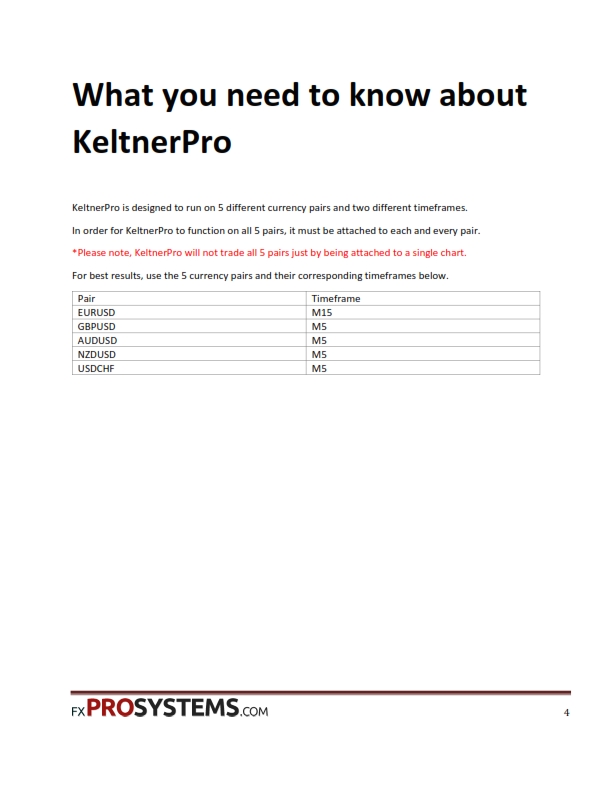 What you need to know about KeltnerPro

KeltnerPro is designed to run on 5 different currency pairs and two different timeframes.

In order for KeltnerPro to function on all 5 pairs, it must be attached to each and every pair.

*Please note, KeltnerPro will not trade all 5 pairs just by being attached to a single chart.

For best results, use the 5 currency pairs and their corresponding timeframes below.

| Pair | Timeframe |
|---|---|
| EURUSD | M15 |
| GBPUSD | M5 |
| AUDUSD | M5 |
| NZDUSD | M5 |
| USDCHF | M5 |

FXPROSYSTEMS.COM

4